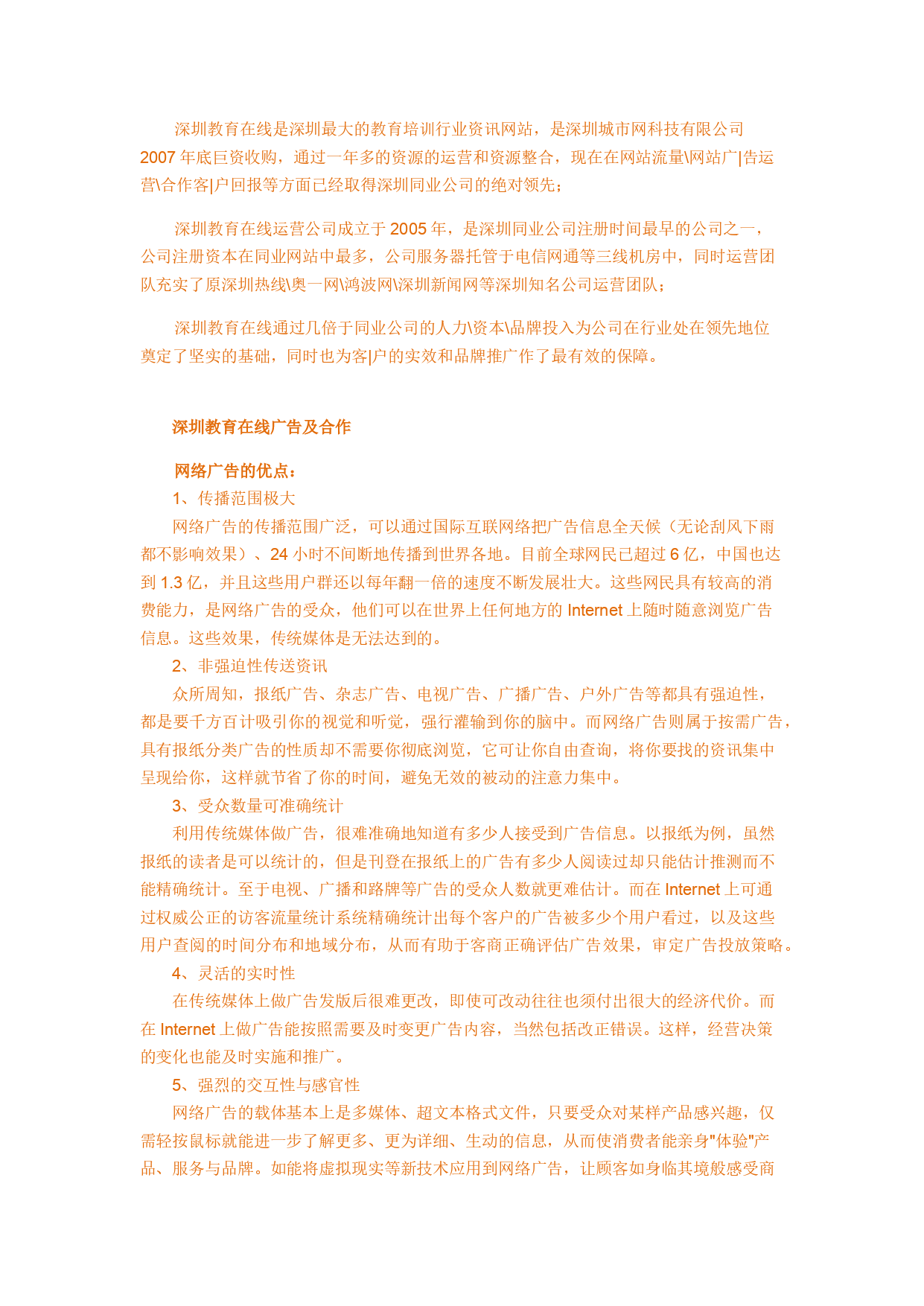 深圳教育在线是深圳最大的教育培训行业资讯网站，是深圳城市网科技有限公司2007年底巨资收购，通过一年多的资源的运营和资源整合，现在在网站流量\网站广|告运营\合作客|户回报等方面已经取得深圳同业公司的绝对领先；

深圳教育在线运营公司成立于2005年，是深圳同业公司注册时间最早的公司之一，公司注册资本在同业网站中最多，公司服务器托管于电信网通等三线机房中，同时运营团队充实了原深圳热线\奥一网\鸿波网\深圳新闻网等深圳知名公司运营团队；

深圳教育在线通过几倍于同业公司的人力\资本\品牌投入为公司在行业处在领先地位奠定了坚实的基础，同时也为客|户的实效和品牌推广作了最有效的保障。

深圳教育在线广告及合作

网络广告的优点：

1、传播范围极大

网络广告的传播范围广泛，可以通过国际互联网络把广告信息全天候（无论刮风下雨都不影响效果）、24小时不间断地传播到世界各地。目前全球网民已超过6亿，中国也达到1.3亿，并且这些用户群还以每年翻一倍的速度不断发展壮大。这些网民具有较高的消费能力，是网络广告的受众，他们可以在世界上任何地方的Internet上随时随意浏览广告信息。这些效果，传统媒体是无法达到的。

2、非强迫性传送资讯

众所周知，报纸广告、杂志广告、电视广告、广播广告、户外广告等都具有强迫性，都是要千方百计吸引你的视觉和听觉，强行灌输到你的脑中。而网络广告则属于按需广告，具有报纸分类广告的性质却不需要你彻底浏览，它可让你自由查询，将你要找的资讯集中呈现给你，这样就节省了你的时间，避免无效的被动的注意力集中。

3、受众数量可准确统计

利用传统媒体做广告，很难准确地知道有多少人接受到广告信息。以报纸为例，虽然报纸的读者是可以统计的，但是刊登在报纸上的广告有多少人阅读过却只能估计推测而不能精确统计。至于电视、广播和路牌等广告的受众人数就更难估计。而在Internet上可通过权威公正的访客流量统计系统精确统计出每个客户的广告被多少个用户看过，以及这些用户查阅的时间分布和地域分布，从而有助于客商正确评估广告效果，审定广告投放策略。

4、灵活的实时性

在传统媒体上做广告发版后很难更改，即使可改动往往也须付出很大的经济代价。而在Internet上做广告能按照需要及时变更广告内容，当然包括改正错误。这样，经营决策的变化也能及时实施和推广。

5、强烈的交互性与感官性

网络广告的载体基本上是多媒体、超文本格式文件，只要受众对某样产品感兴趣，仅需轻按鼠标就能进一步了解更多、更为详细、生动的信息，从而使消费者能亲身"体验"产品、服务与品牌。如能将虚拟现实等新技术应用到网络广告，让顾客如身临其境般感受商